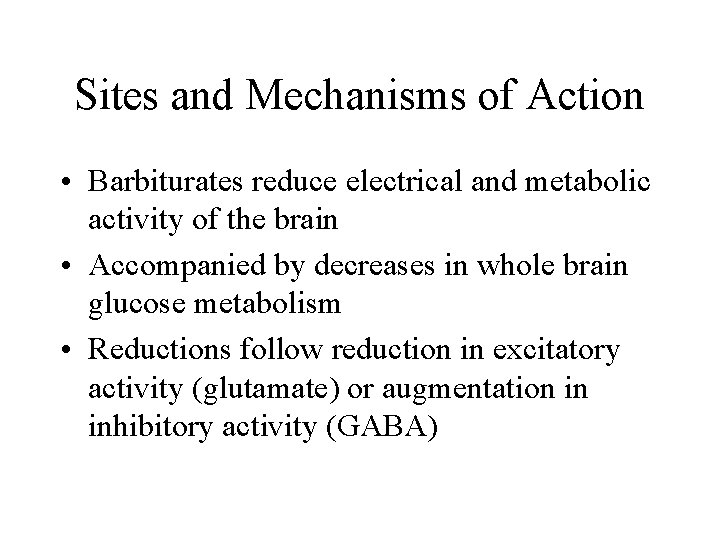 Sites and Mechanisms of Action

• Barbiturates reduce electrical and metabolic activity of the brain

• Accompanied by decreases in whole brain glucose metabolism

• Reductions follow reduction in excitatory activity (glutamate) or augmentation in inhibitory activity (GABA)